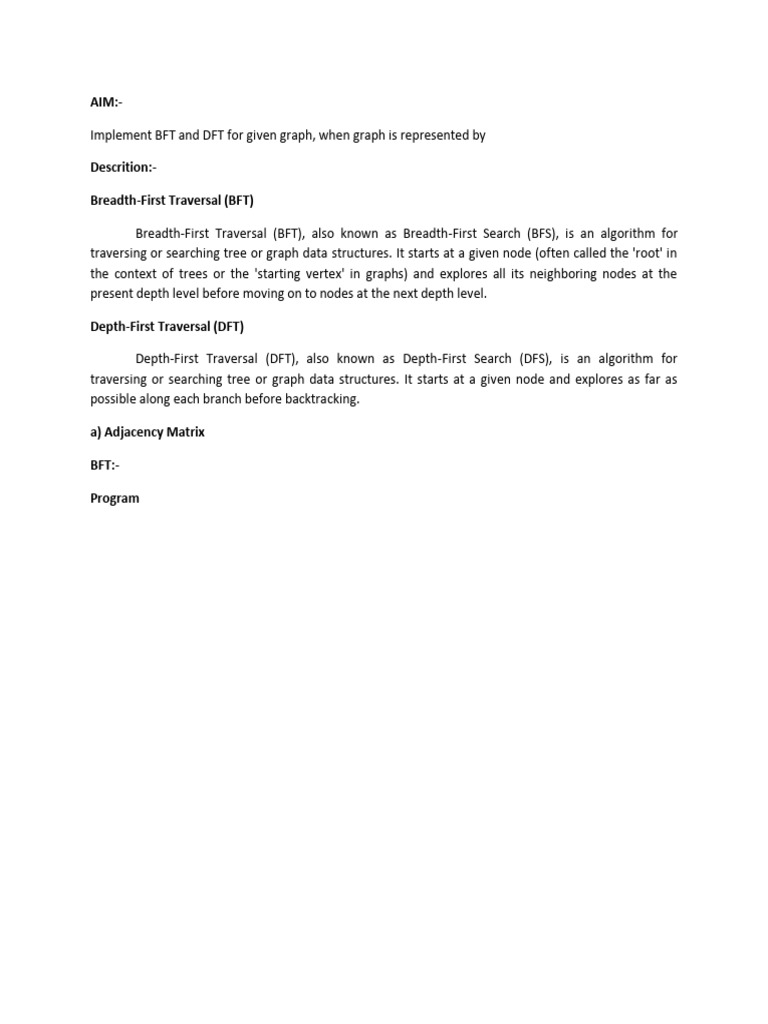 AIM:-

Implement BFT and DFT for given graph, when graph is represented by

Descrition:-

Breadth-First Traversal (BFT)

Breadth-First Traversal (BFT), also known as Breadth-First Search (BFS), is an algorithm for traversing or searching tree or graph data structures. It starts at a given node (often called the 'root' in the context of trees or the 'starting vertex' in graphs) and explores all its neighboring nodes at the present depth level before moving on to nodes at the next depth level.

Depth-First Traversal (DFT)

Depth-First Traversal (DFT), also known as Depth-First Search (DFS), is an algorithm for traversing or searching tree or graph data structures. It starts at a given node and explores as far as possible along each branch before backtracking.

a) Adjacency Matrix

BFT:-

Program